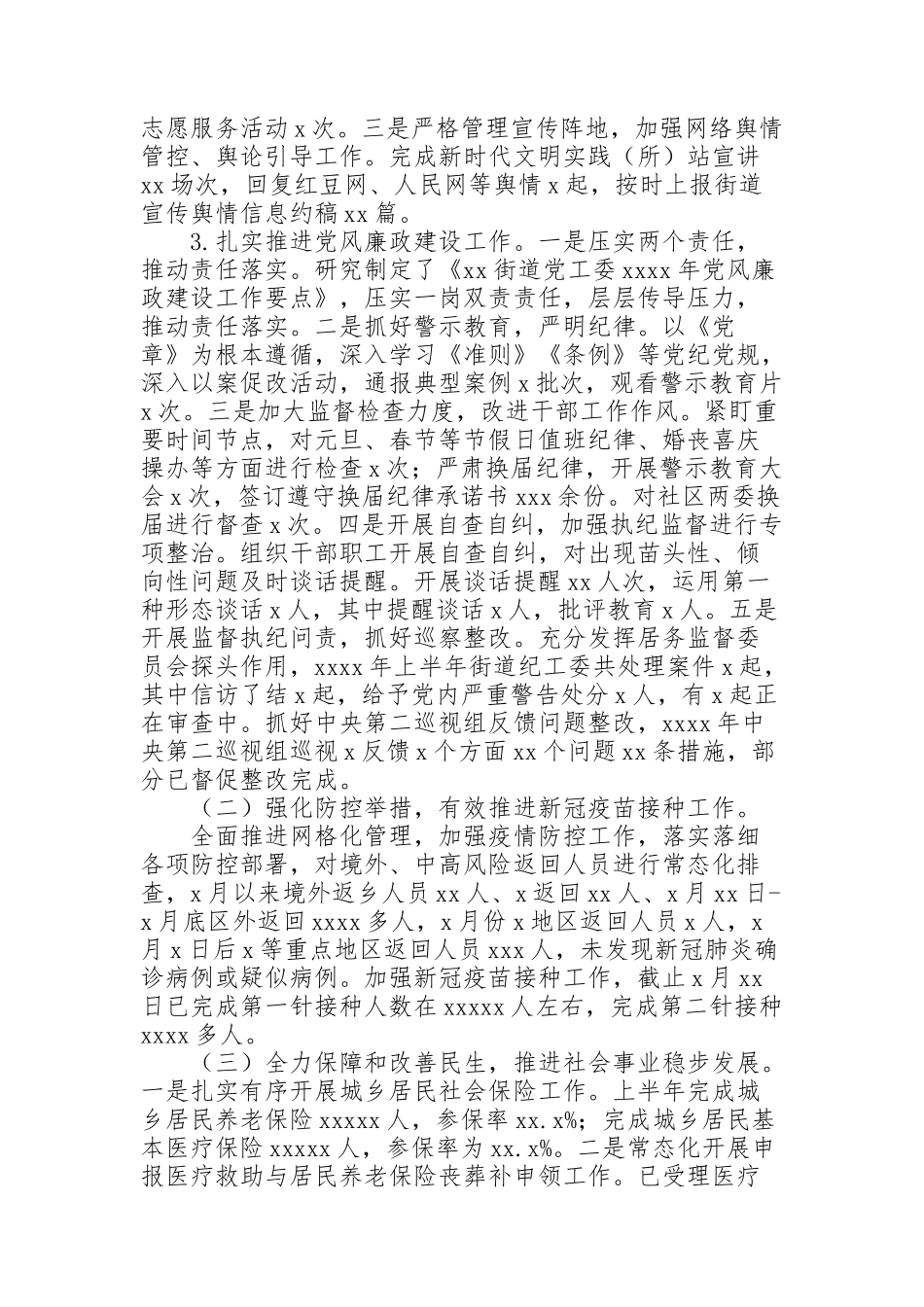 志愿服务活动 x 次。三是严格管理宣传阵地，加强网络舆情管控、舆论引导工作。完成新时代文明实践（所）站宣讲 xx 场次，回复红豆网、人民网等舆情 x 起，按时上报街道宣传舆情信息约稿 xx 篇。

3. 扎实推进党风廉政建设工作。一是压实两个责任，推动责任落实。研究制定了《xx 街道党工委 xxxx 年党风廉政建设工作要点》，压实一岗双责责任，层层传导压力，推动责任落实。二是抓好警示教育，严明纪律。以《党章》为根本遵循，深入学习《准则》《条例》等党纪党规，深入以案促改活动，通报典型案例 x 批次，观看警示教育片 x 次。三是加大监督检查力度，改进干部工作作风。紧盯重要时间节点，对元旦、春节等节假日值班纪律、婚丧喜庆操办等方面进行检查 x 次；严肃换届纪律，开展警示教育大会 x 次，签订遵守换届纪律承诺书 xxx 余份。对社区两委换届进行督查 x 次。四是开展自查自纠，加强执纪监督进行专项整治。组织干部职工开展自查自纠，对出现苗头性、倾向性问题及时谈话提醒。开展谈话提醒 xx 人次，运用第一种形态谈话 x 人，其中提醒谈话 x 人，批评教育 x 人。五是开展监督执纪问责，抓好巡察整改。充分发挥居务监督委员会探头作用，xxxx 年上半年街道纪工委共处理案件 x 起，其中信访了结 x 起，给予党内严重警告处分 x 人，有 x 起正在审查中。抓好中央第二巡视组反馈问题整改，xxxx 年中央第二巡视组巡视 x 反馈 x 个方面 xx 个问题 xx 条措施，部分已督促整改完成。

（二）强化防控举措，有效推进新冠疫苗接种工作。

全面推进网格化管理，加强疫情防控工作，落实落细各项防控部署，对境外、中高风险返回人员进行常态化排查，x 月以来境外返乡人员 xx 人、x 返回 xx 人、x 月 xx 日-x 月底区外返回 xxxx 多人，x 月份 x 地区返回人员 x 人，x 月 x 日后 x 等重点地区返回人员 xxx 人，未发现新冠肺炎确诊病例或疑似病例。加强新冠疫苗接种工作，截止 x 月 xx 日已完成第一针接种人数在 xxxxx 人左右，完成第二针接种 xxxx 多人。

（三）全力保障和改善民生，推进社会事业稳步发展。一是扎实有序开展城乡居民社会保险工作。上半年完成城乡居民养老保险 xxxxx 人，参保率 xx.x%；完成城乡居民基本医疗保险 xxxxx 人，参保率为 xx.x%。二是常态化开展申报医疗救助与居民养老保险丧葬补申领工作。已受理医疗